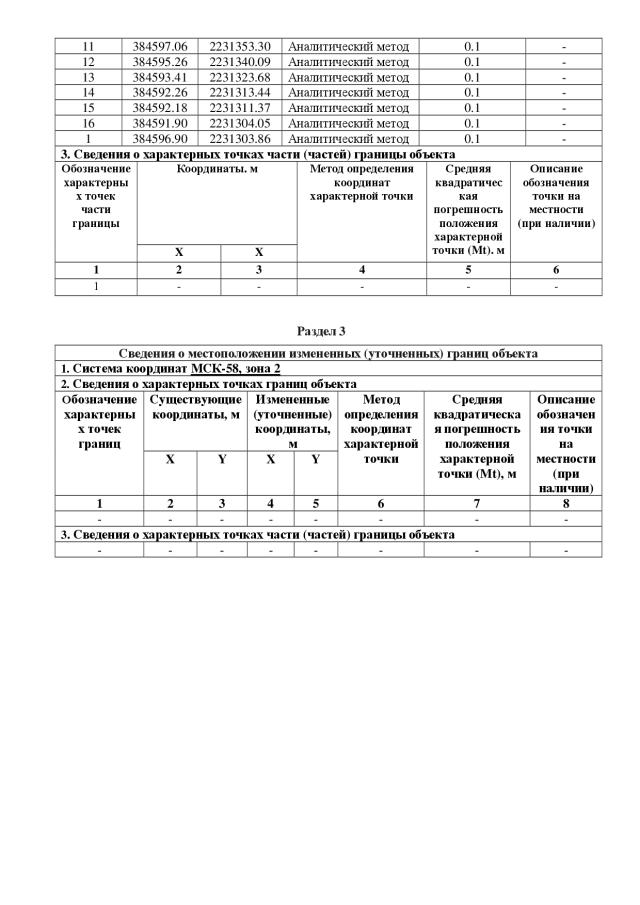 | 11 | 384597.06 | 2231353.30 | Аналитический метод | 0.1 | - |
|---|---|---|---|---|---|
| 12 | 384595.26 | 2231340.09 | Аналитический метод | 0.1 | - |
| 13 | 384593.41 | 2231323.68 | Аналитический метод | 0.1 | - |
| 14 | 384592.26 | 2231313.44 | Аналитический метод | 0.1 | - |
| 15 | 384592.18 | 2231311.37 | Аналитический метод | 0.1 | - |
| 16 | 384591.90 | 2231304.05 | Аналитический метод | 0.1 | - |
| 1 | 384596.90 | 2231303.86 | Аналитический метод | 0.1 | - |
| 3. Сведения о характерных точках части (частей) границы объекта | | | | | |
| Обозначение характерных точек части границы | Координаты. м | | Метод определения координат характерной точки | Средняя квадратическая погрешность положения характерной точки (Mt). м | Описание обозначения точки на местности (при наличии) |
| | X | X | | | |
| 1 | 2 | 3 | 4 | 5 | 6 |
| 1 | - | - | - | - | - |

Раздел 3

| Сведения о местоположении измененных (уточненных) границ объекта | | | | | | | |
|---|---|---|---|---|---|---|---|
| 1. Система координат МСК-58, зона 2 | | | | | | | |
| 2. Сведения о характерных точках границ объекта | | | | | | | |
| Обозначение характерных точек границ | Существующие координаты, м | | Измененные (уточненные) координаты, м | | Метод определения координат характерной точки | Средняя квадратическая погрешность положения характерной точки (Mt), м | Описание обозначения точки на местности (при наличии) |
| | X | Y | X | Y | | | |
| 1 | 2 | 3 | 4 | 5 | 6 | 7 | 8 |
| - | - | - | - | - | - | - | - |
| 3. Сведения о характерных точках части (частей) границы объекта | | | | | | | |
| - | - | - | - | - | - | - | - |